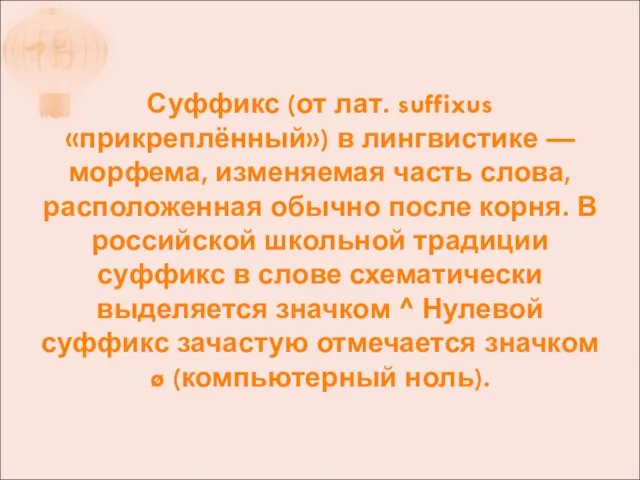 Суффикс (от лат. suffixus «прикреплённый») в лингвистике — морфема, изменяемая часть слова, расположенная обычно после корня. В российской школьной традиции суффикс в слове схематически выделяется значком ^ Нулевой суффикс зачастую отмечается значком ø (компьютерный ноль).